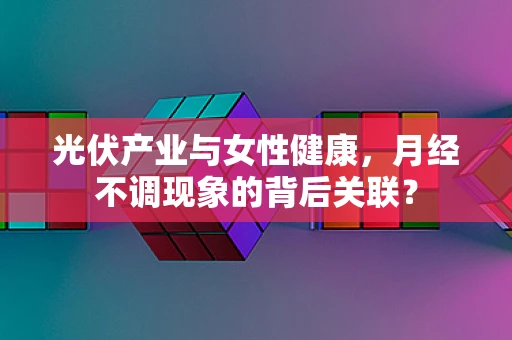 光伏产业与女性健康，月经不调现象的背后关联？